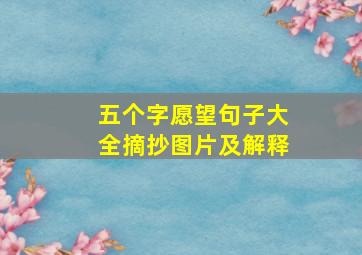 五个字愿望句子大全摘抄图片及解释